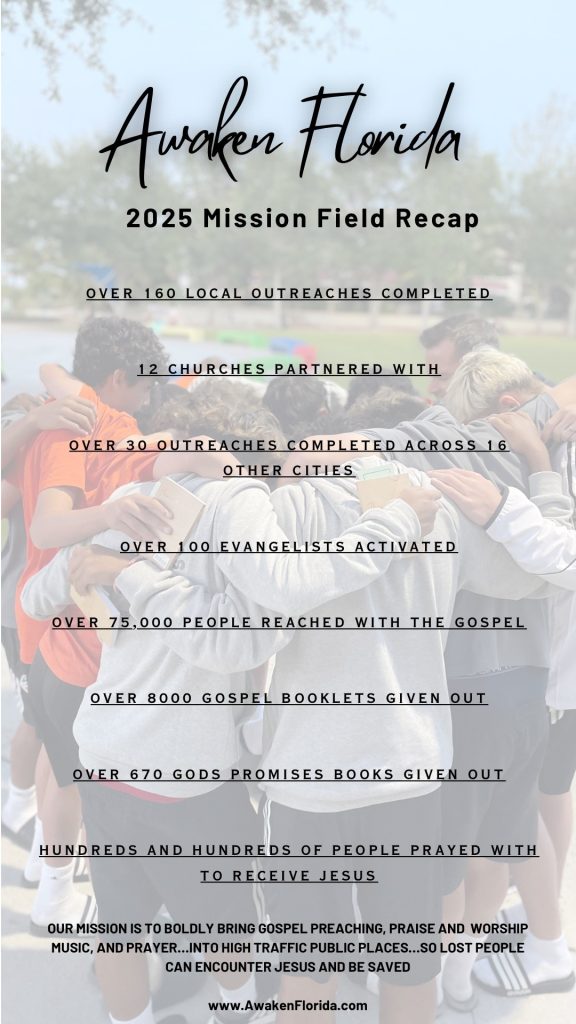 Awaken Florida

2025 Mission Field Recap

OVER 160 LOCAL OUTREACHES COMPLETED

12 CHURCHES PARTNERED WITH

OVER 30 OUTREACHES COMPLETED ACROSS 16 OTHER CITIES

OVER 100 EVANGELISTS ACTIVATED

OVER 75,000 PEOPLE REACHED WITH THE GOSPEL

OVER 8000 GOSPEL BOOKLETS GIVEN OUT

OVER 670 GODS PROMISES BOOKS GIVEN OUT

HUNDREDS AND HUNDREDS OF PEOPLE PRAYED WITH TO RECEIVE JESUS

OUR MISSION IS TO BOLDLY BRING GOSPEL PREACHING, PRAISE AND WORSHIP MUSIC, AND PRAYER...INTO HIGH TRAFFIC PUBLIC PLACES...SO LOST PEOPLE CAN ENCOUNTER JESUS AND BE SAVED

www.AwakenFlorida.com